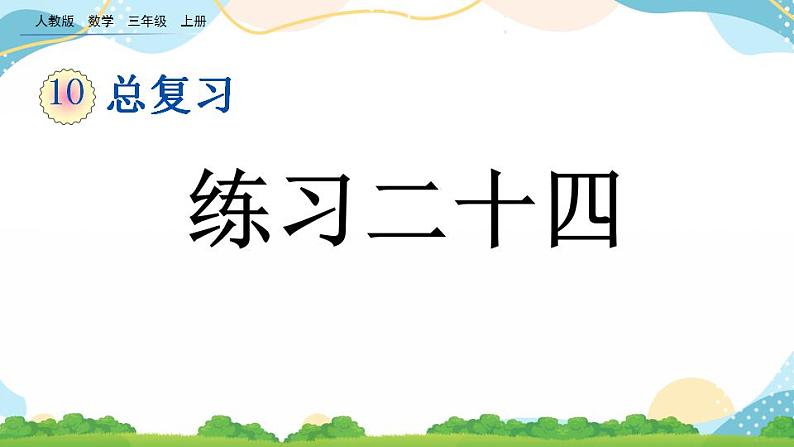 人教版　数学　三年级　上册

10 总复习

练习二十四